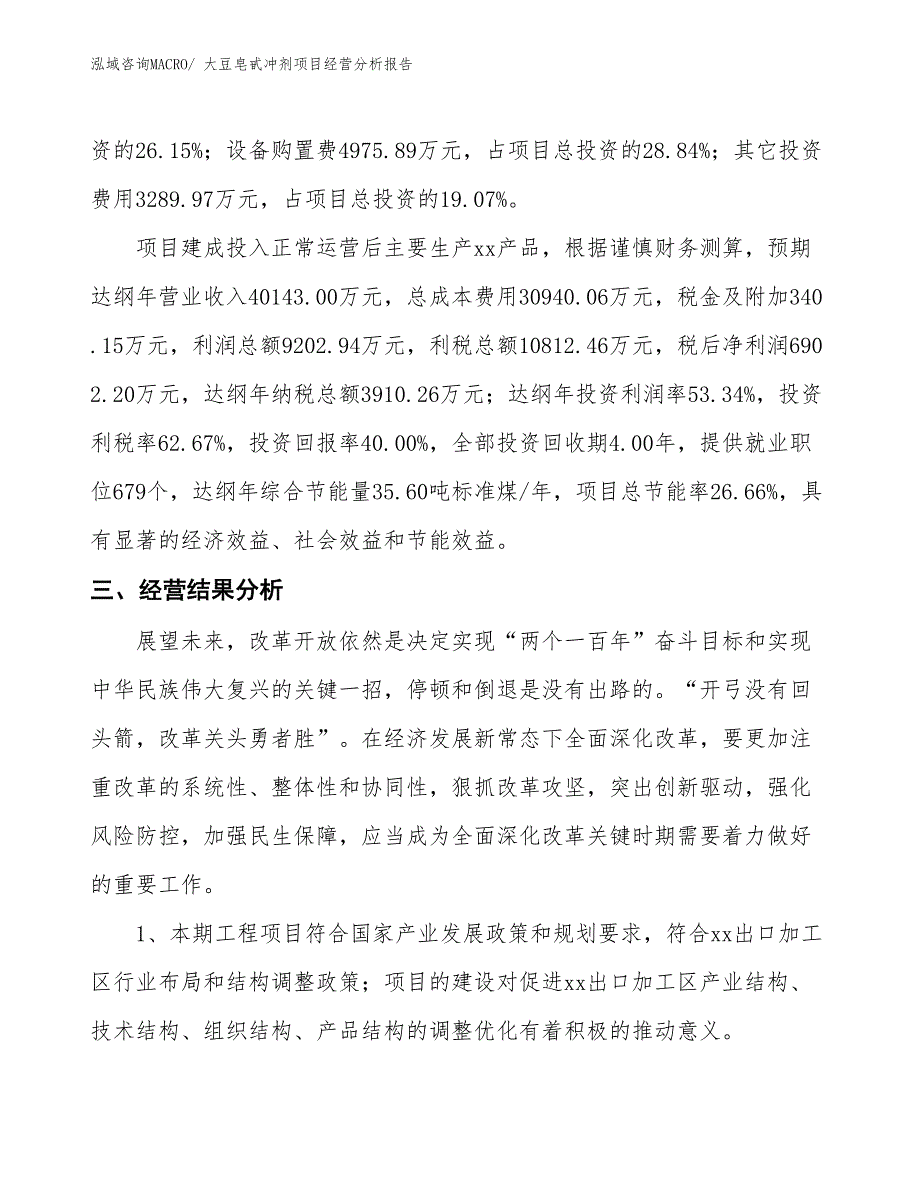 泓域咨询MACRO/ 大豆皂甙冲剂项目经营分析报告

资的26.15%；设备购置费4975.89万元，占项目总投资的28.84%；其它投资费用3289.97万元，占项目总投资的19.07%。

项目建成投入正常运营后主要生产xx产品，根据谨慎财务测算，预期达纲年营业收入40143.00万元，总成本费用30940.06万元，税金及附加340.15万元，利润总额9202.94万元，利税总额10812.46万元，税后净利润6902.20万元，达纲年纳税总额3910.26万元；达纲年投资利润率53.34%，投资利税率62.67%，投资回报率40.00%，全部投资回收期4.00年，提供就业职位679个，达纲年综合节能量35.60吨标准煤/年，项目总节能率26.66%，具有显著的经济效益、社会效益和节能效益。

三、经营结果分析

展望未来，改革开放依然是决定实现“两个一百年”奋斗目标和实现中华民族伟大复兴的关键一招，停顿和倒退是没有出路的。“开弓没有回头箭，改革关头勇者胜”。在经济发展新常态下全面深化改革，要更加注重改革的系统性、整体性和协同性，狠抓改革攻坚，突出创新驱动，强化风险防控，加强民生保障，应当成为全面深化改革关键时期需要着力做好的重要工作。

1、本期工程项目符合国家产业发展政策和规划要求，符合xx出口加工区行业布局和结构调整政策；项目的建设对促进xx出口加工区产业结构、技术结构、组织结构、产品结构的调整优化有着积极的推动意义。